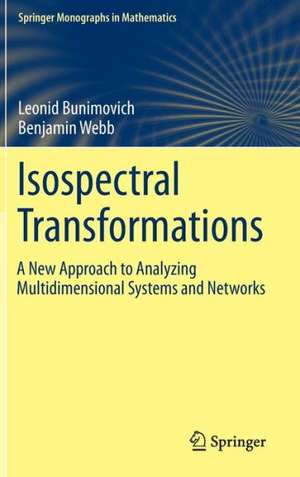 Springer Monographs in Mathematics

Leonid Bunimovich
Benjamin Webb

Isospectral Transformations

A New Approach to Analyzing Multidimensional Systems and Networks

Springer